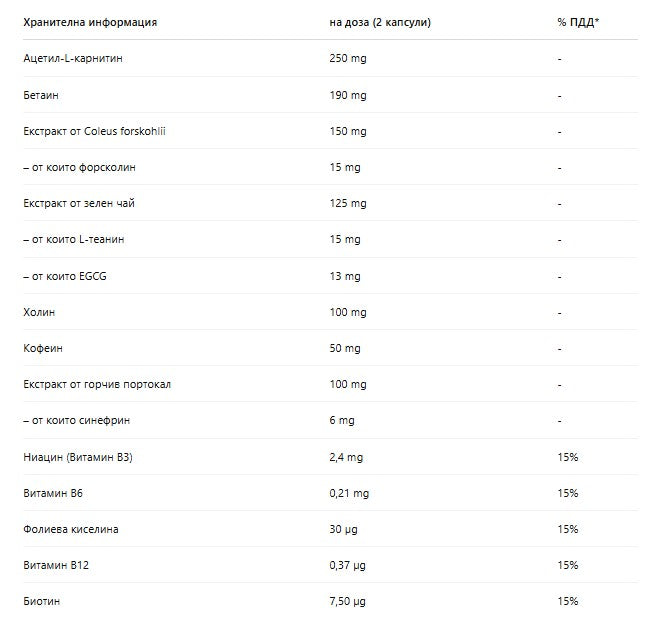 | Хранителна информация | на доза (2 капсули) | % ПДД* |
|---|---|---|
| Ацетил-L-карнитин | 250 mg | - |
| Бетаин | 190 mg | - |
| Екстракт от Coleus forskohlii | 150 mg | - |
| – от които форсколин | 15 mg | - |
| Екстракт от зелен чай | 125 mg | - |
| – от които L-теанин | 15 mg | - |
| – от които EGCG | 13 mg | - |
| Холин | 100 mg | - |
| Кофеин | 50 mg | - |
| Екстракт от горчив портокал | 100 mg | - |
| – от които синефрин | 6 mg | - |
| Ниацин (Витамин B3) | 2,4 mg | 15% |
| Витамин B6 | 0,21 mg | 15% |
| Фолиева киселина | 30 µg | 15% |
| Витамин B12 | 0,37 µg | 15% |
| Биотин | 7,50 µg | 15% |